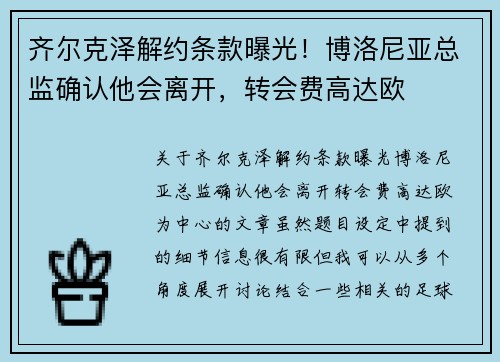 齐尔克泽解约条款曝光！博洛尼亚总监确认他会离开，转会费高达欧

关于齐尔克泽解约条款曝光博洛尼亚总监确认他会离开转会费高达欧为中心的文章虽然题目设定中提到的细节信息很有限但我可以从多个角度展开讨论结合一些相关的足球